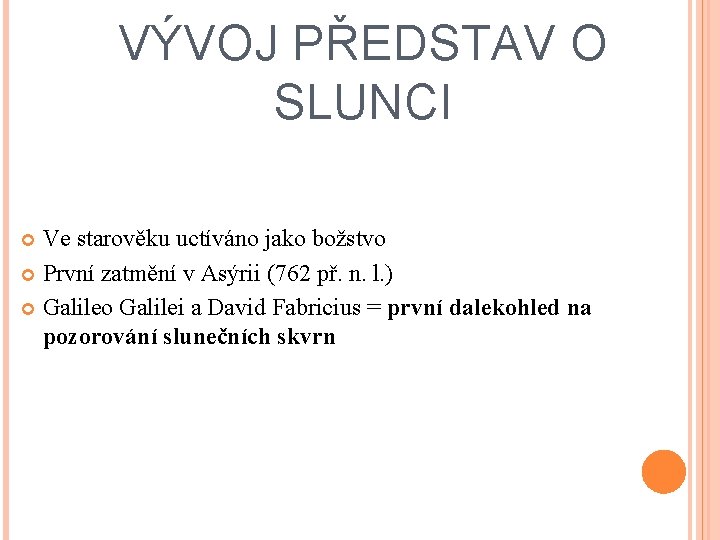 VÝVOJ PŘEDSTAV O SLUNCI

• Ve starověku uctíváno jako božstvo
• První zatmění v Asýrii (762 př. n. l.)
• Galileo Galilei a David Fabricius = první dalekohled na pozorování slunečních skvrn